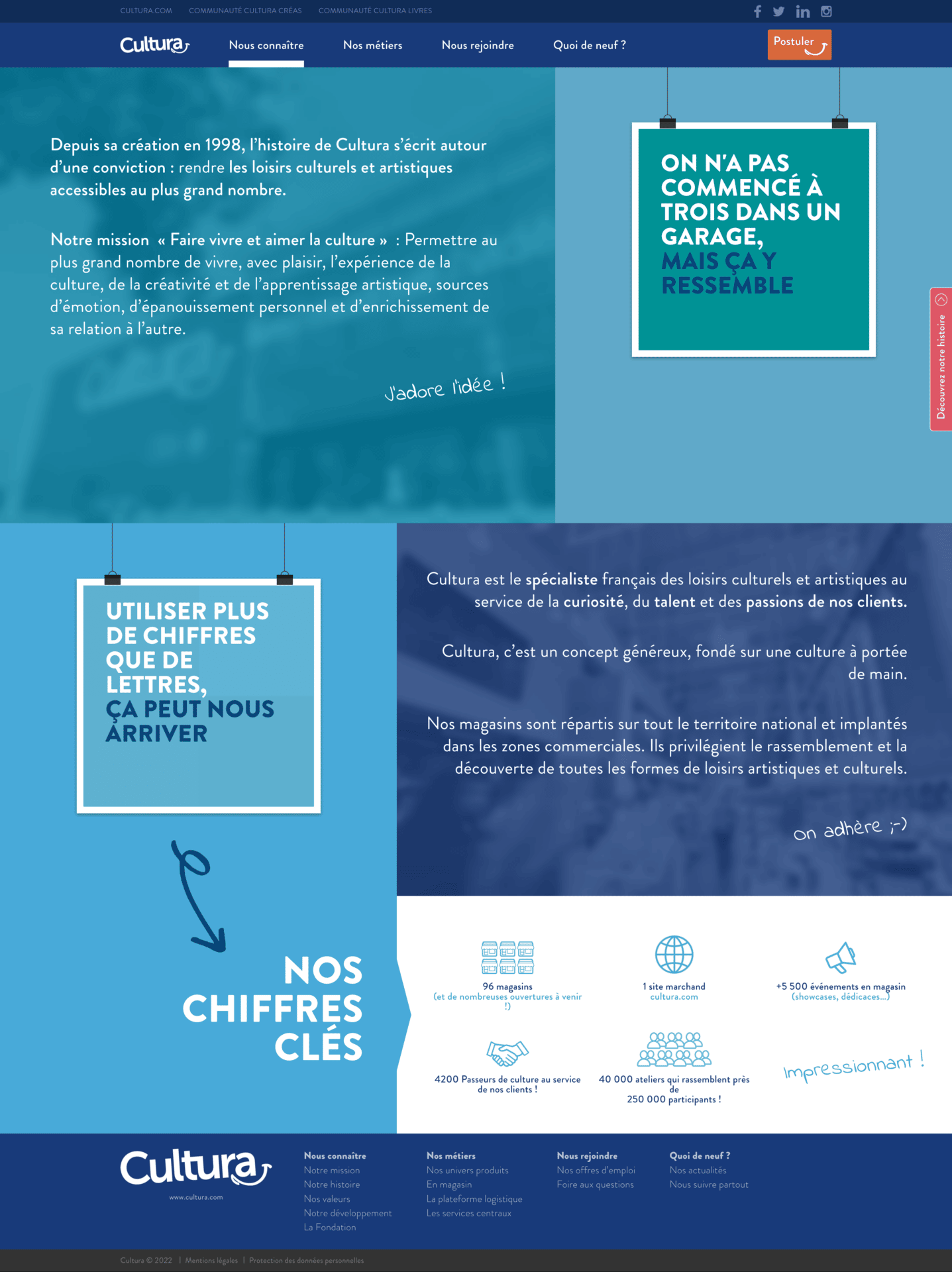 CULTURA.COM COMMUNAUTÉ CULTURA CRÉAS COMMUNAUTÉ CULTURA LIVRES

Cultura

Nous connaître Nos métiers Nous rejoindre Quoi de neuf ?

Postuler

Depuis sa création en 1998, l'histoire de Cultura s'écrit autour d'une conviction : rendre les loisirs culturels et artistiques accessibles au plus grand nombre.

Notre mission « Faire vivre et aimer la culture » : Permettre au plus grand nombre de vivre, avec plaisir, l'expérience de la culture, de la créativité et de l'apprentissage artistique, sources d'émotion, d'épanouissement personnel et d'enrichissement de sa relation à l'autre.

J'adore l'idée !

ON N'A PAS COMMENCÉ À TROIS DANS UN GARAGE, MAIS ÇA Y RESSEMBLE

Découvrez notre histoire

UTILISER PLUS DE CHIFFRES QUE DE LETTRES, ÇA PEUT NOUS ARRIVER

Cultura est le spécialiste français des loisirs culturels et artistiques au service de la curiosité, du talent et des passions de nos clients.

Cultura, c'est un concept généreux, fondé sur une culture à portée de main.

Nos magasins sont répartis sur tout le territoire national et implantés dans les zones commerciales. Ils privilégient le rassemblement et la découverte de toutes les formes de loisirs artistiques et culturels.

on adhère ;-)

NOS CHIFFRES CLÉS

96 magasins
(et de nombreuses ouvertures à venir !)

1 site marchand
cultura.com

+5 500 événements en magasin
(showcases, dédicaces...)

4200 Passeurs de culture au service de nos clients !

40 000 ateliers qui rassemblent près de
250 000 participants !

Impressionnant !

Cultura
www.cultura.com

Nous connaître
Notre mission
Notre histoire
Nos valeurs
Notre développement
La Fondation

Nos métiers
Nos univers produits
En magasin
La plateforme logistique
Les services centraux

Nous rejoindre
Nos offres d'emploi
Foire aux questions

Quoi de neuf ?
Nos actualités
Nous suivre partout

Cultura © 2022 | Mentions légales | Protection des données personnelles